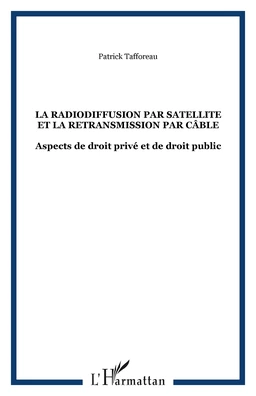 Patrick Tafforeau

LA RADIODIFFUSION PAR SATELLITE ET LA RETRANSMISSION PAR CÂBLE

Aspects de droit privé et de droit public

L'Harmattan